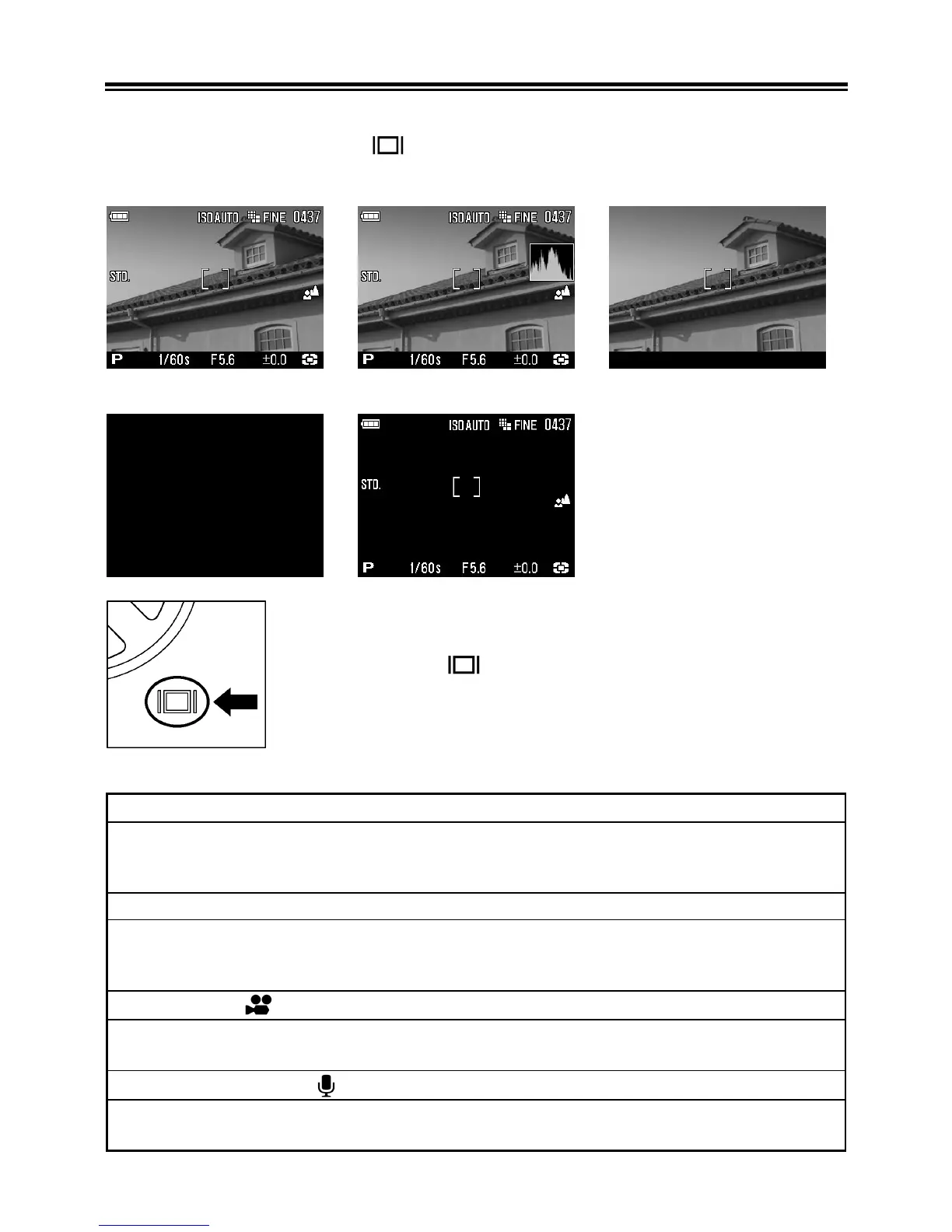 ISO AUTO FINE 0437

STD.

P 1/60s F5.6 ±0.0

ISO AUTO FINE 0437

STD.

P 1/60s F5.6 ±0.0

ISO AUTO FINE 0437

STD.

P 1/60s F5.6 ±0.0